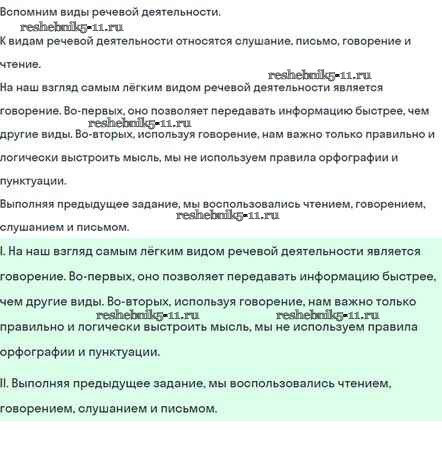 Вспомним виды речевой деятельности.

reshebnik5-11.ru

К видам речевой деятельности относятся слушание, письмо, говорение и чтение.

reshebnik5-11.ru

На наш взгляд самым лёгким видом речевой деятельности является говорение. Во-первых, оно позволяет передавать информацию быстрее, чем

reshebnik5-11.ru

другие виды. Во-вторых, используя говорение, нам важно только правильно и логически выстроить мысль, мы не используем правила орфографии и пунктуации.

Выполняя предыдущее задание, мы воспользовались чтением, говорением,

reshebnik5-11.ru

слушанием и письмом.

I. На наш взгляд самым лёгким видом речевой деятельности является говорение. Во-первых, оно позволяет передавать информацию быстрее, чем другие виды. Во-вторых, используя говорение, нам важно только

reshebnik5-11.ru reshebnik5-11.ru

правильно и логически выстроить мысль, мы не используем правила орфографии и пунктуации.

II. Выполняя предыдущее задание, мы воспользовались чтением, говорением, слушанием и письмом.